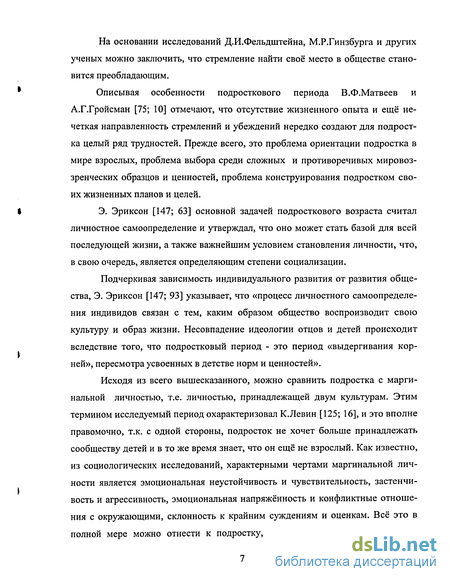 На основании исследований Д.И.Фельдштейна, М.Р.Гинзбурга и других ученых можно заключить, что стремление найти своё место в обществе становится преобладающим.

Описывая особенности подросткового периода В.Ф.Матвеев и А.Г.Гройсман [75; 10] отмечают, что отсутствие жизненного опыта и ещё нечеткая направленность стремлений и убеждений нередко создают для подростка целый ряд трудностей. Прежде всего, это проблема ориентации подростка в мире взрослых, проблема выбора среди сложных и противоречивых мировоззренческих образцов и ценностей, проблема конструирования подростком своих жизненных планов и целей.

Э. Эриксон [147; 63] основной задачей подросткового возраста считал личностное самоопределение и утверждал, что оно может стать базой для всей последующей жизни, а также важнейшим условием становления личности, что, в свою очередь, является определяющим степени социализации.

Подчеркивая зависимость индивидуального развития от развития общества, Э. Эриксон [147; 93] указывает, что «процесс личностного самоопределения индивидов связан с тем, каким образом общество воспроизводит свою культуру и образ жизни. Несовпадение идеологии отцов и детей происходит вследствие того, что подростковый период - это период «выдергивания корней», пересмотра усвоенных в детстве норм и ценностей».

Исходя из всего вышесказанного, можно сравнить подростка с маргинальной личностью, т.е. личностью, принадлежащей двум культурам. Этим термином исследуемый период охарактеризовал К.Левин [125; 16], и это вполне правомочно, т.к. с одной стороны, подросток не хочет больше принадлежать сообществу детей и в то же время знает, что он ещё не взрослый. Как известно, из социологических исследований, характерными чертами маргинальной личности является эмоциональная неустойчивость и чувствительность, застенчивость и агрессивность, эмоциональная напряжённость и конфликтные отношения с окружающими, склонность к крайним суждениям и оценкам. Всё это в полной мере можно отнести к подростку,

7

dsLib.net
библиотека диссертаций